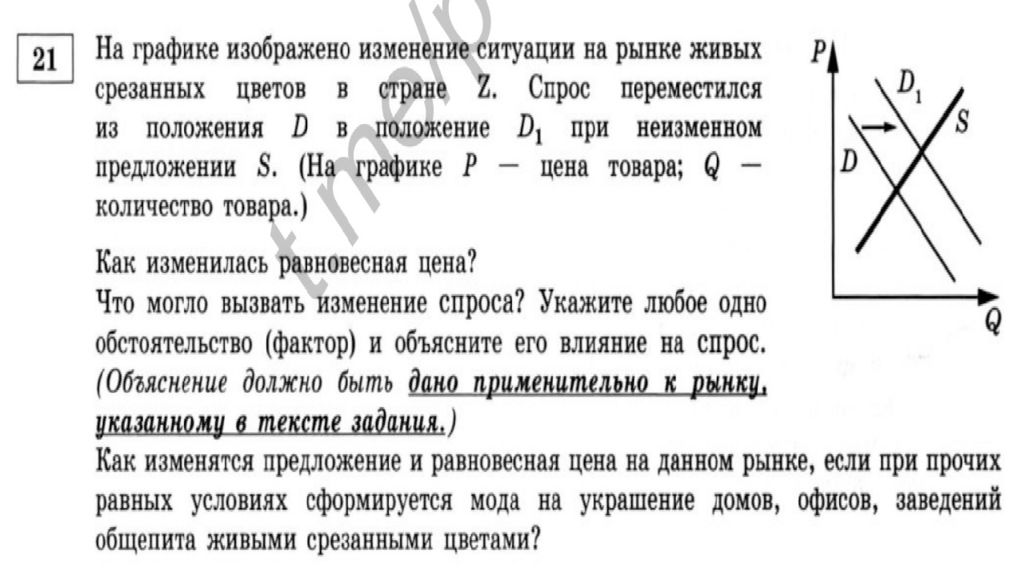 21

На графике изображено изменение ситуации на рынке живых срезанных цветов в стране Z. Спрос переместился из положения $D$ в положение $D_1$ при неизменном предложении $S$. (На графике $P$ — цена товара; $Q$ — количество товара.)

Как изменилась равновесная цена?
Что могло вызвать изменение спроса? Укажите любое одно обстоятельство (фактор) и объясните его влияние на спрос. (Объяснение должно быть дано применительно к рынку, указанному в тексте задания.)
Как изменятся предложение и равновесная цена на данном рынке, если при прочих равных условиях сформируется мода на украшение домов, офисов, заведений общепита живыми срезанными цветами?

$P$
$D_1$
$S$
$D$
$Q$

t.me/p